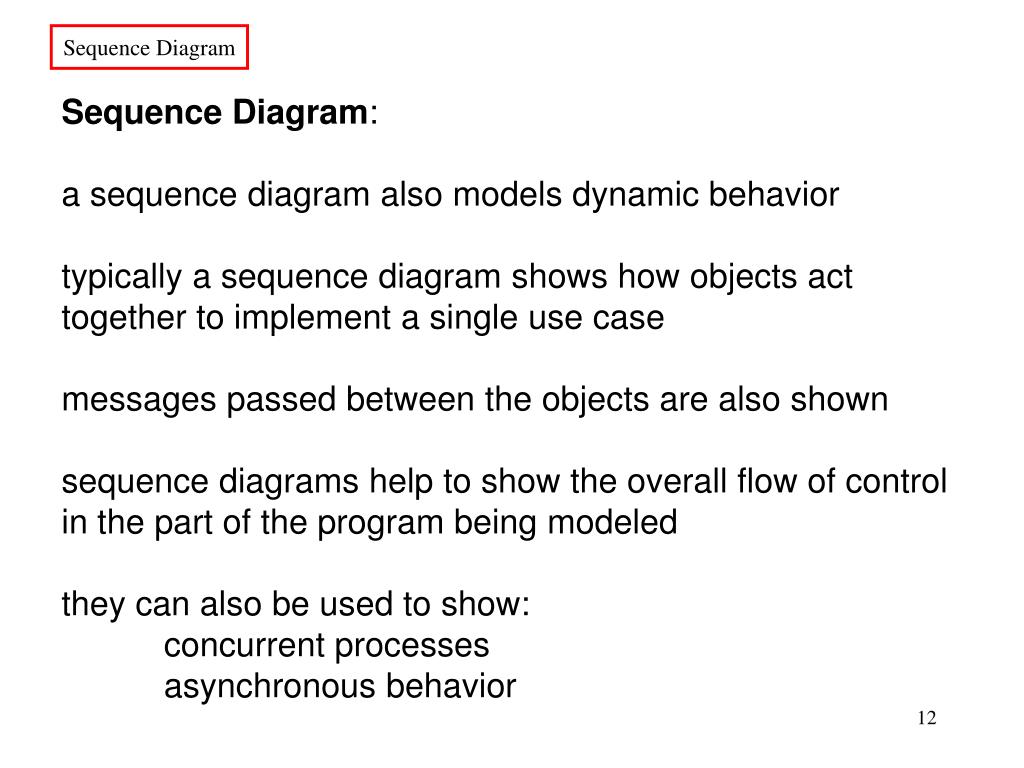 Sequence Diagram

Sequence Diagram:

a sequence diagram also models dynamic behavior

typically a sequence diagram shows how objects act together to implement a single use case

messages passed between the objects are also shown

sequence diagrams help to show the overall flow of control in the part of the program being modeled

they can also be used to show:
concurrent processes
asynchronous behavior

12